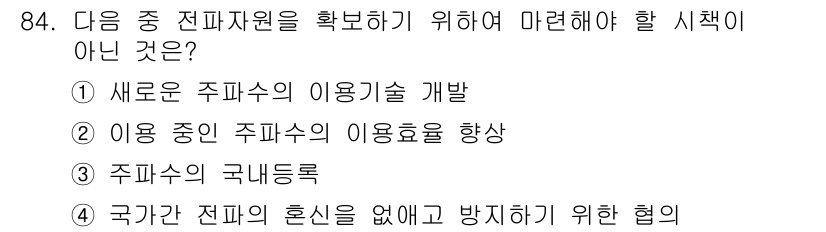 84. 다음 중 전파자원을 확보하기 위하여 마련해야 할 시책이 아닌 것은?

① 새로운 주파수의 이용기술 개발

② 이용 중인 주파수의 이용효율 향상

③ 주파수의 국내등록

④ 국가간 전파의 혼신을 없애고 방지하기 위한 협의